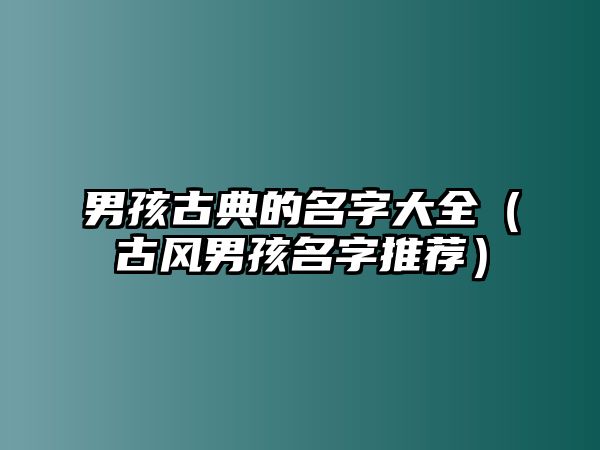 男孩古典的名字大全（古风男孩名字推荐）